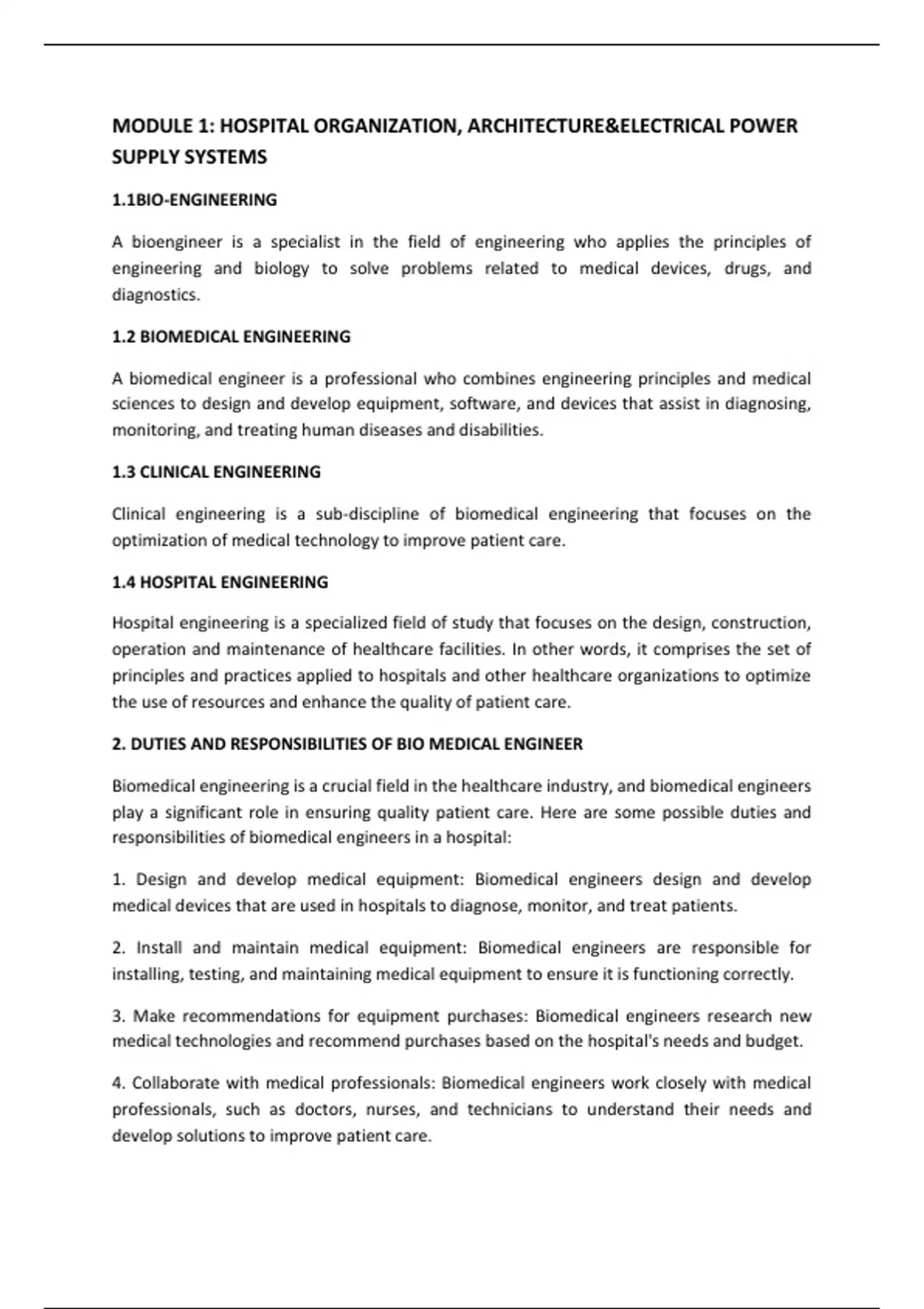 MODULE 1: HOSPITAL ORGANIZATION, ARCHITECTURE&ELECTRICAL POWER SUPPLY SYSTEMS

1.1BIO-ENGINEERING

A bioengineer is a specialist in the field of engineering who applies the principles of engineering and biology to solve problems related to medical devices, drugs, and diagnostics.

1.2 BIOMEDICAL ENGINEERING

A biomedical engineer is a professional who combines engineering principles and medical sciences to design and develop equipment, software, and devices that assist in diagnosing, monitoring, and treating human diseases and disabilities.

1.3 CLINICAL ENGINEERING

Clinical engineering is a sub-discipline of biomedical engineering that focuses on the optimization of medical technology to improve patient care.

1.4 HOSPITAL ENGINEERING

Hospital engineering is a specialized field of study that focuses on the design, construction, operation and maintenance of healthcare facilities. In other words, it comprises the set of principles and practices applied to hospitals and other healthcare organizations to optimize the use of resources and enhance the quality of patient care.

2. DUTIES AND RESPONSIBILITIES OF BIO MEDICAL ENGINEER

Biomedical engineering is a crucial field in the healthcare industry, and biomedical engineers play a significant role in ensuring quality patient care. Here are some possible duties and responsibilities of biomedical engineers in a hospital:

1. Design and develop medical equipment: Biomedical engineers design and develop medical devices that are used in hospitals to diagnose, monitor, and treat patients.

2. Install and maintain medical equipment: Biomedical engineers are responsible for installing, testing, and maintaining medical equipment to ensure it is functioning correctly.

3. Make recommendations for equipment purchases: Biomedical engineers research new medical technologies and recommend purchases based on the hospital's needs and budget.

4. Collaborate with medical professionals: Biomedical engineers work closely with medical professionals, such as doctors, nurses, and technicians to understand their needs and develop solutions to improve patient care.